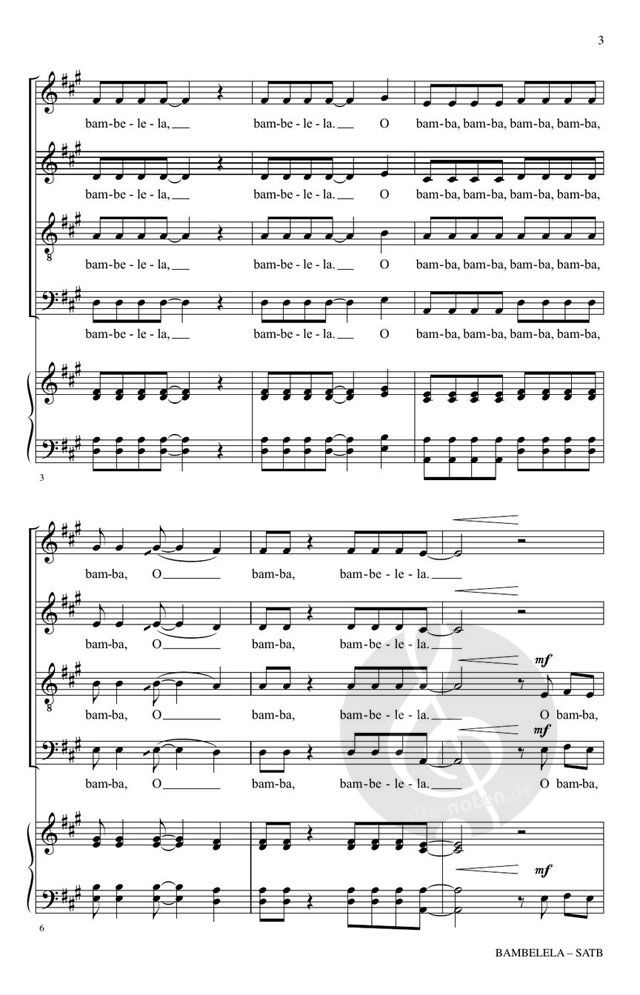 3

bam-be - le - la, ____ bam-be - le - la. ____ O bam-ba, bam-ba, bam-ba, bam-ba,

bam-be - le - la, ____ bam-be - le - la. ____ O bam-ba, bam-ba, bam-ba, bam-ba,

bam-be - le - la, ____ bam-be - le - la. ____ O bam-ba, bam-ba, bam-ba, bam-ba,

bam-be - le - la, ____ bam-be - le - la. ____ O bam-ba, bam-ba, bam-ba, bam-ba,

3

bam-ba, O ____ bam-ba, bam-be - le - la. ____

bam-ba, O ____ bam-ba, bam-be - le - la. ____

mf

bam-ba, O ____ bam-ba, bam-be - le - la. ____ O bam-ba,

mf

bam-ba, O ____ bam-ba, bam-be - le - la. ____ O bam-ba,

mf

6

BAMBELELA – SATB

alle-noten.de